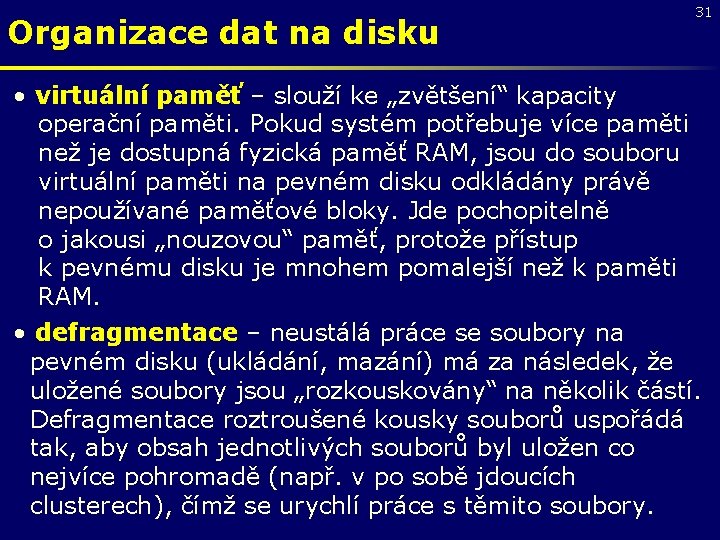 31

Organizace dat na disku

• virtuální paměť – slouží ke „zvětšení“ kapacity operační paměti. Pokud systém potřebuje více paměti než je dostupná fyzická paměť RAM, jsou do souboru virtuální paměti na pevném disku odkládány právě nepoužívané paměťové bloky. Jde pochopitelně o jakousi „nouzovou“ paměť, protože přístup k pevnému disku je mnohem pomalejší než k paměti RAM.

• defragmentace – neustálá práce se soubory na pevném disku (ukládání, mazání) má za následek, že uložené soubory jsou „rozkouskovány“ na několik částí. Defragmentace roztroušené kousky souborů uspořádá tak, aby obsah jednotlivých souborů byl uložen co nejvíce pohromadě (např. v po sobě jdoucích clusterech), čímž se urychlí práce s těmito soubory.